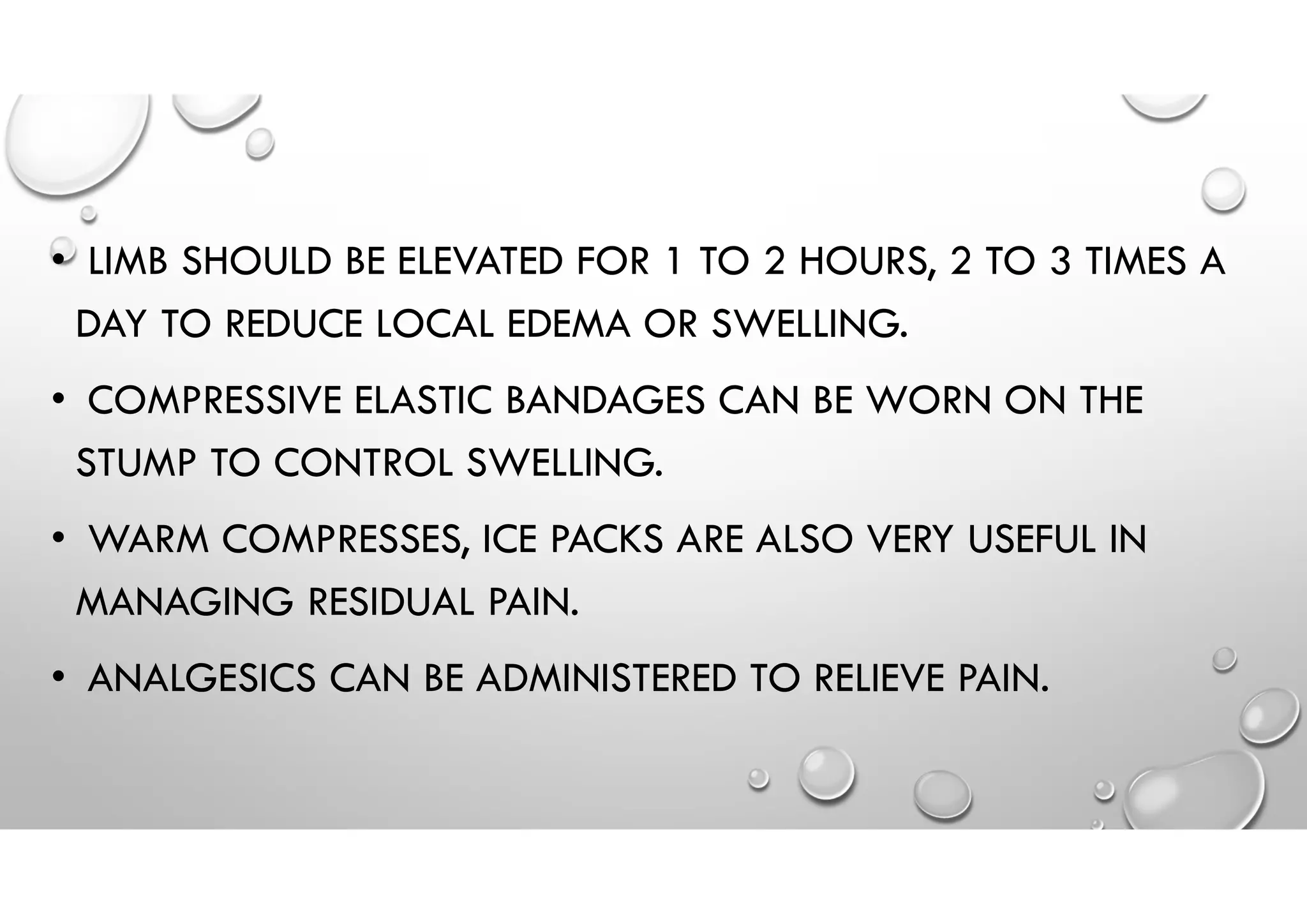 • LIMB SHOULD BE ELEVATED FOR 1 TO 2 HOURS, 2 TO 3 TIMES A DAY TO REDUCE LOCAL EDEMA OR SWELLING.

• COMPRESSIVE ELASTIC BANDAGES CAN BE WORN ON THE STUMP TO CONTROL SWELLING.

• WARM COMPRESSES, ICE PACKS ARE ALSO VERY USEFUL IN MANAGING RESIDUAL PAIN.

• ANALGESICS CAN BE ADMINISTERED TO RELIEVE PAIN.